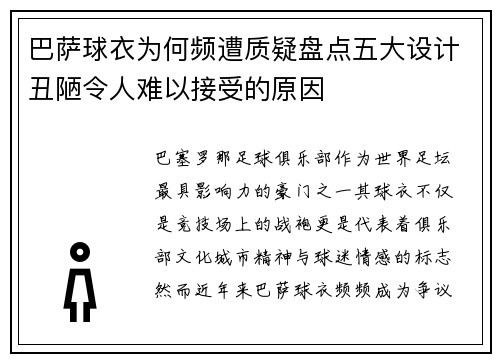 巴萨球衣为何频遭质疑盘点五大设计丑陋令人难以接受的原因

巴塞罗那足球俱乐部作为世界足坛最具影响力的豪门之一其球衣不仅是竞技场上的战袍更是代表着俱乐部文化城市精神与球迷情感的标志然而近年来巴萨球衣频频成为争议